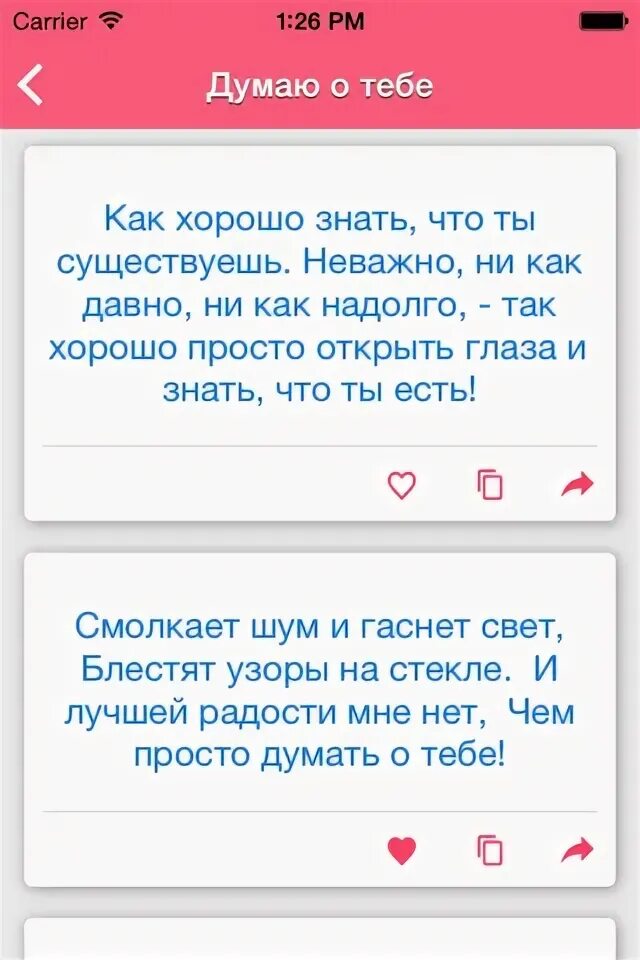 Carrier 1:26 PM

Думаю о тебе

Как хорошо знать, что ты существуешь. Неважно, ни как давно, ни как надолго, - так хорошо просто открыть глаза и знать, что ты есть!

Смолкает шум и гаснет свет, Блестят узоры на стекле. И лучшей радости мне нет, Чем просто думать о тебе!